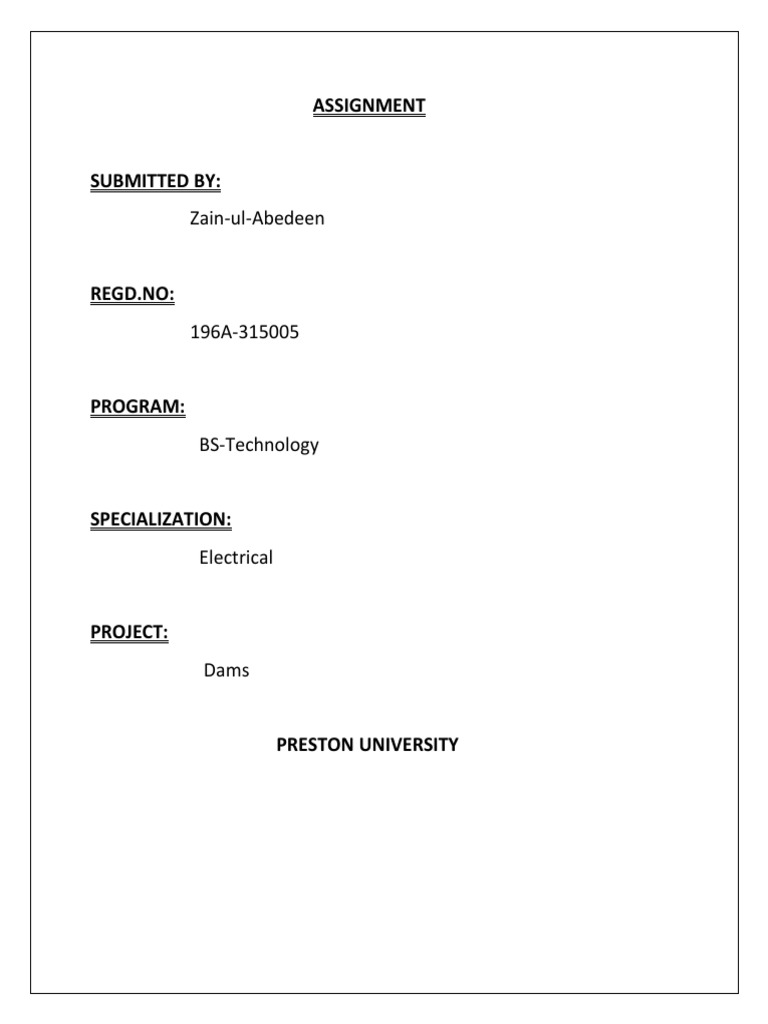 ASSIGNMENT

SUBMITTED BY:

Zain-ul-Abedeen

REGD.NO:

196A-315005

PROGRAM:

BS-Technology

SPECIALIZATION:

Electrical

PROJECT:

Dams

PRESTON UNIVERSITY